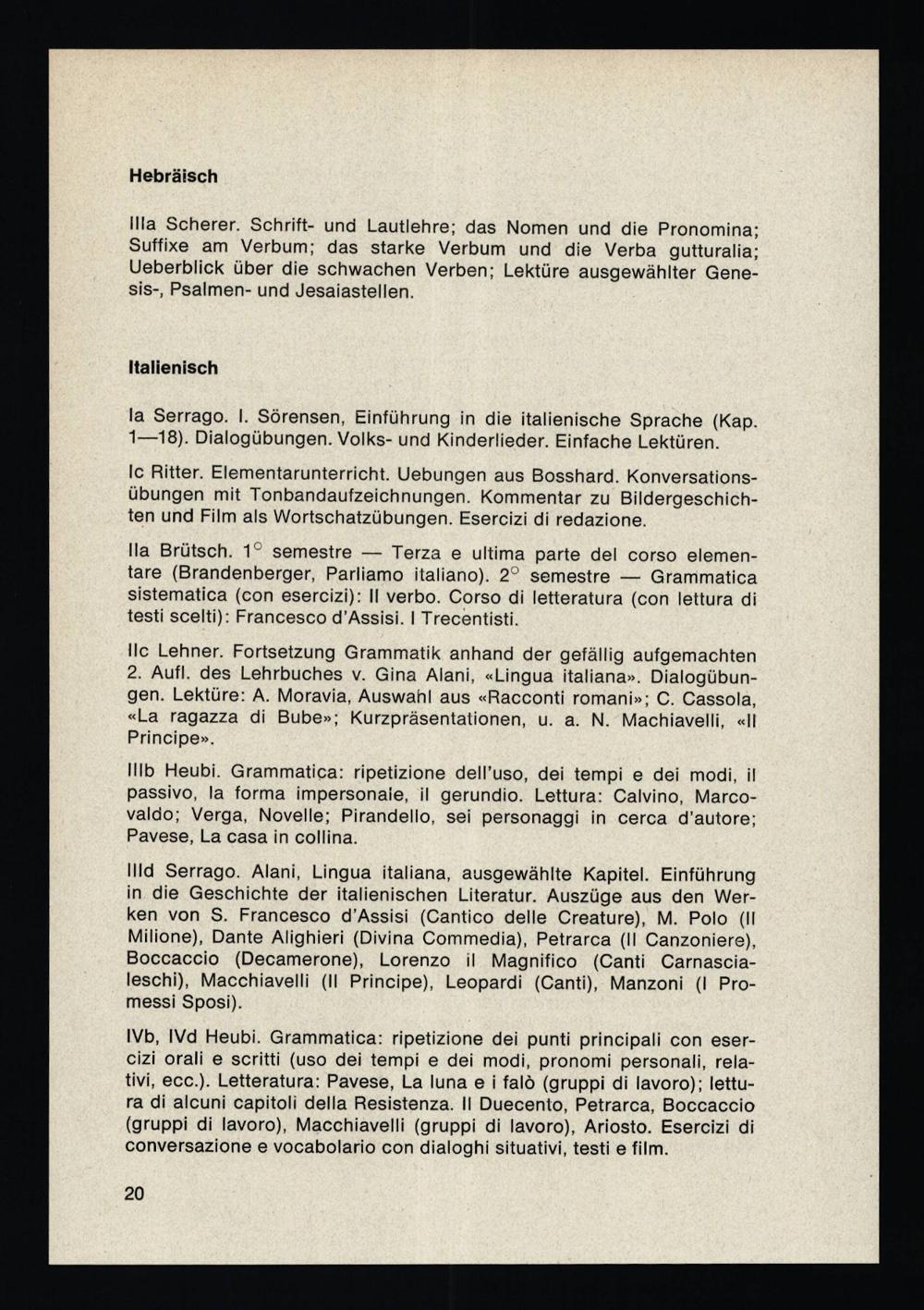 Hebräisch

IIIa Scherer. Schrift- und Lautlehre; das Nomen und die Pronomina; Suffixe am Verbum; das starke Verbum und die Verba gutturalia; Ueberblick über die schwachen Verben; Lektüre ausgewählter Genesis-, Psalmen- und Jesaiastellen.

Italienisch

Ia Serrago. I. Sörensen, Einführung in die italienische Sprache (Kap. 1—18). Dialogübungen. Volks- und Kinderlieder. Einfache Lektüren.

Ic Ritter. Elementarunterricht. Uebungen aus Bosshard. Konversationsübungen mit Tonbandaufzeichnungen. Kommentar zu Bildergeschichten und Film als Wortschatzübungen. Esercizi di redazione.

IIa Brütsch. 1° semestre — Terza e ultima parte del corso elementare (Brandenberger, Parliamo italiano). 2° semestre — Grammatica sistematica (con esercizi): Il verbo. Corso di letteratura (con lettura di testi scelti): Francesco d'Assisi. I Trecentisti.

IIc Lehner. Fortsetzung Grammatik anhand der gefällig aufgemachten 2. Aufl. des Lehrbuches v. Gina Alani, «Lingua italiana». Dialogübungen. Lektüre: A. Moravia, Auswahl aus «Racconti romani»; C. Cassola, «La ragazza di Bube»; Kurzpräsentationen, u. a. N. Machiavelli, «Il Principe».

IIIb Heubi. Grammatica: ripetizione dell'uso, dei tempi e dei modi, il passivo, la forma impersonale, il gerundio. Lettura: Calvino, Marcovaldo; Verga, Novelle; Pirandello, sei personaggi in cerca d'autore; Pavese, La casa in collina.

IIId Serrago. Alani, Lingua italiana, ausgewählte Kapitel. Einführung in die Geschichte der italienischen Literatur. Auszüge aus den Werken von S. Francesco d'Assisi (Cantico delle Creature), M. Polo (Il Milione), Dante Alighieri (Divina Commedia), Petrarca (Il Canzoniere), Boccaccio (Decamerone), Lorenzo il Magnifico (Canti Carnascialeschi), Macchiavelli (Il Principe), Leopardi (Canti), Manzoni (I Promessi Sposi).

IVb, IVd Heubi. Grammatica: ripetizione dei punti principali con esercizi orali e scritti (uso dei tempi e dei modi, pronomi personali, relativi, ecc.). Letteratura: Pavese, La luna e i falò (gruppi di lavoro); lettura di alcuni capitoli della Resistenza. Il Duecento, Petrarca, Boccaccio (gruppi di lavoro), Macchiavelli (gruppi di lavoro), Ariosto. Esercizi di conversazione e vocabolario con dialoghi situativi, testi e film.

20